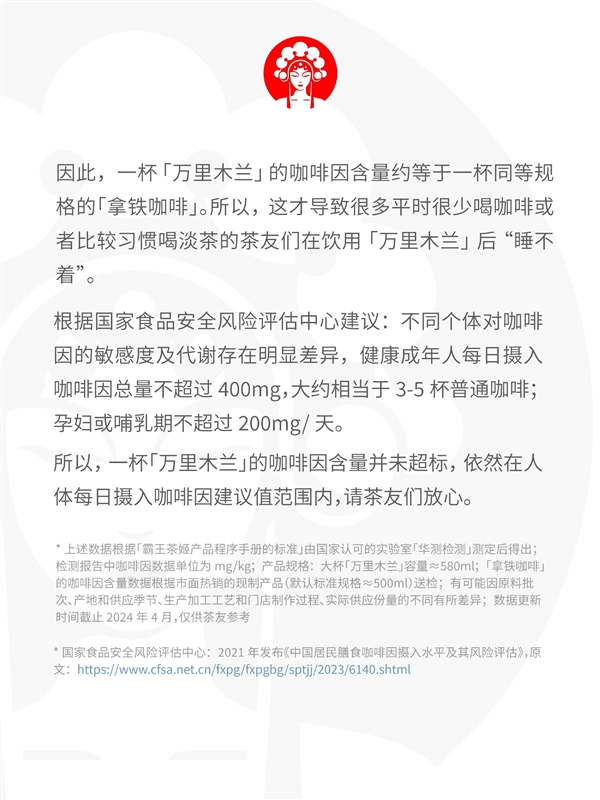 因此，一杯「万里木兰」的咖啡因含量约等于一杯同等规格的「拿铁咖啡」。所以，这才导致很多平时很少喝咖啡或者比较习惯喝淡茶的茶友们在饮用「万里木兰」后“睡不着”。

根据国家食品安全风险评估中心建议：不同个体对咖啡因的敏感度及代谢存在明显差异，健康成年人每日摄入咖啡因总量不超过 400mg，大约相当于 3-5 杯普通咖啡；孕妇或哺乳期不超过 200mg/ 天。

所以，一杯「万里木兰」的咖啡因含量并未超标，依然在人体每日摄入咖啡因建议值范围内，请茶友们放心。

* 上述数据根据「霸王茶姬产品程序手册的标准」由国家认可的实验室「华测检测」测定后得出；检测报告中咖啡因数据单位为 mg/kg；产品规格：大杯「万里木兰」容量≈580ml；「拿铁咖啡」的咖啡因含量数据根据市面热销的现制产品（默认标准规格≈500ml）送检；有可能因原料批次、产地和供应季节、生产加工工艺和门店制作过程、实际供应份量的不同有所差异；数据更新时间截止 2024 年 4 月，仅供茶友参考

* 国家食品安全风险评估中心：2021 年发布《中国居民膳食咖啡因摄入水平及其风险评估》，原文：https://www.cfsa.net.cn/fxpg/fxpgbg/sptjj/2023/6140.shtml